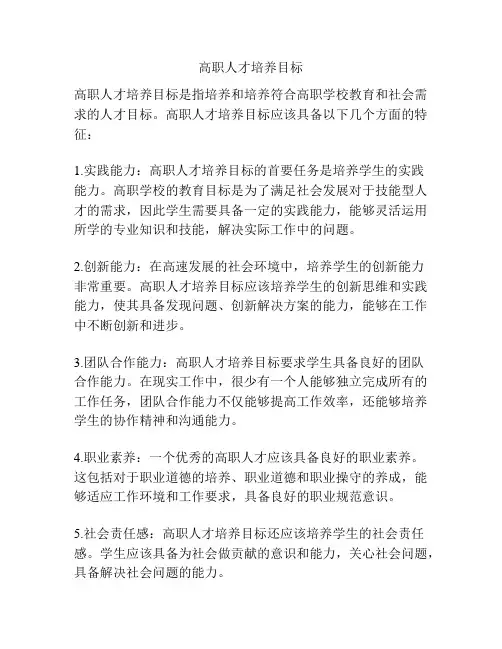 高职人才培养目标

高职人才培养目标是指培养和培养符合高职学校教育和社会需求的人才目标。高职人才培养目标应该具备以下几个方面的特征：

1.实践能力：高职人才培养目标的首要任务是培养学生的实践能力。高职学校的教育目标是为了满足社会发展对于技能型人才的需求，因此学生需要具备一定的实践能力，能够灵活运用所学的专业知识和技能，解决实际工作中的问题。

2.创新能力：在高速发展的社会环境中，培养学生的创新能力非常重要。高职人才培养目标应该培养学生的创新思维和实践能力，使其具备发现问题、创新解决方案的能力，能够在工作中不断创新和进步。

3.团队合作能力：高职人才培养目标要求学生具备良好的团队合作能力。在现实工作中，很少有一个人能够独立完成所有的工作任务，团队合作能力不仅能够提高工作效率，还能够培养学生的协作精神和沟通能力。

4.职业素养：一个优秀的高职人才应该具备良好的职业素养。这包括对于职业道德的培养、职业道德和职业操守的养成，能够适应工作环境和工作要求，具备良好的职业规范意识。

5.社会责任感：高职人才培养目标还应该培养学生的社会责任感。学生应该具备为社会做贡献的意识和能力，关心社会问题，具备解决社会问题的能力。